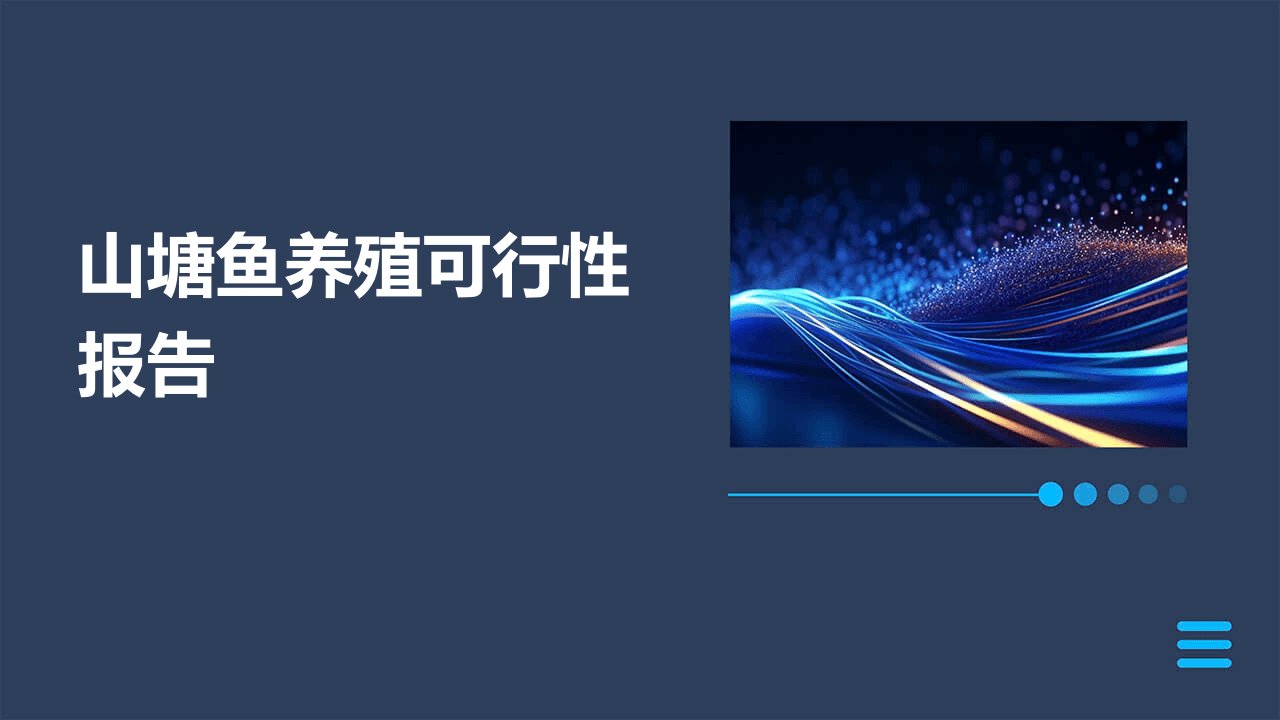 山塘鱼养殖可行性报告